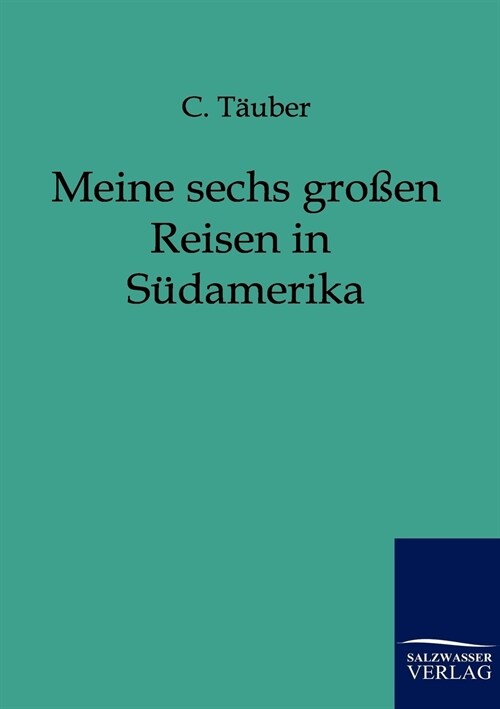 C. Täuber

Meine sechs großen Reisen in Südamerika

SALZWASSER VERLAG